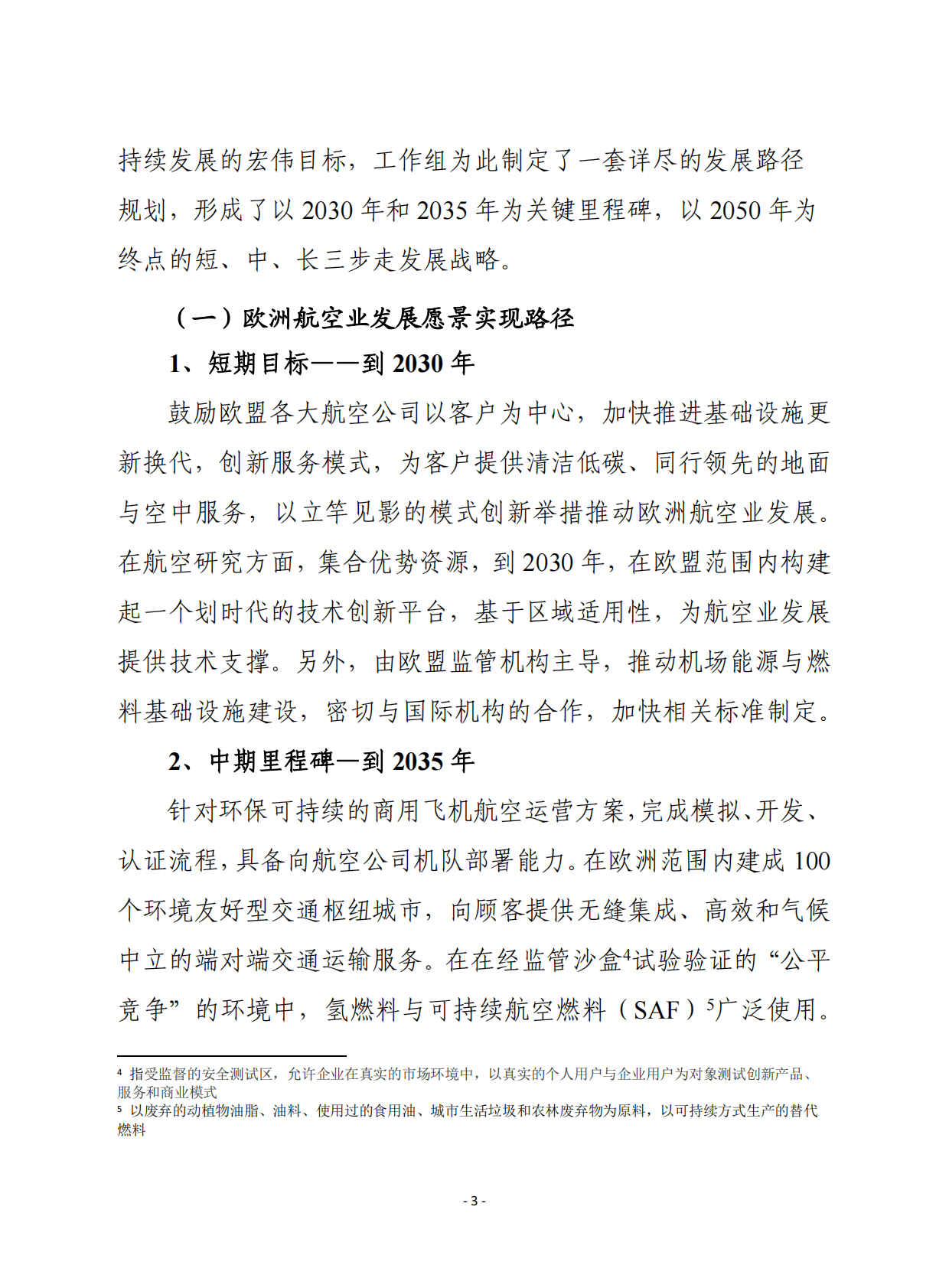 持续发展的宏伟目标，工作组为此制定了一套详尽的发展路径规划，形成了以 2030 年和 2035 年为关键里程碑，以 2050 年为终点的短、中、长三步走发展战略。

（一）欧洲航空业发展愿景实现路径

1、短期目标——到 2030 年

鼓励欧盟各大航空公司以客户为中心，加快推进基础设施更新换代，创新服务模式，为客户提供清洁低碳、同行领先的地面与空中服务，以立竿见影的模式创新举措推动欧洲航空业发展。在航空研究方面，集合优势资源，到 2030 年，在欧盟范围内构建起一个划时代的技术创新平台，基于区域适用性，为航空业发展提供技术支撑。另外，由欧盟监管机构主导，推动机场能源与燃料基础设施建设，密切与国际机构的合作，加快相关标准制定。

2、中期里程碑—到 2035 年

针对环保可持续的商用飞机航空运营方案，完成模拟、开发、认证流程，具备向航空公司机队部署能力。在欧洲范围内建成 100 个环境友好型交通枢纽城市，向顾客提供无缝集成、高效和气候中立的端对端交通运输服务。在在经监管沙盒$^4$试验验证的“公平竞争”的环境中，氢燃料与可持续航空燃料（SAF）$^5$广泛使用。

$^4$ 指受监督的安全测试区，允许企业在真实的市场环境中，以真实的个人用户与企业用户为对象测试创新产品、服务和商业模式
$^5$ 以废弃的动植物油脂、油料、使用过的食用油、城市生活垃圾和农林废弃物为原料，以可持续方式生产的替代燃料

- 3 -